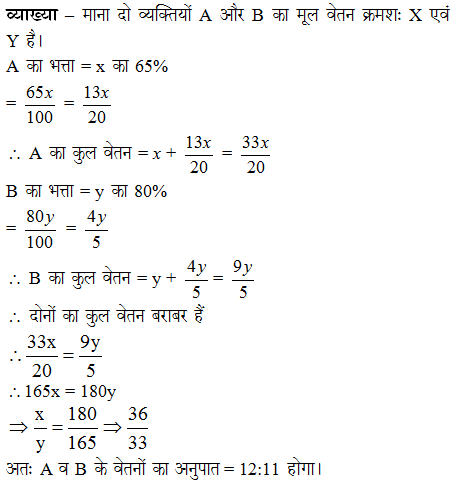 व्याख्या – माना दो व्यक्तियों A और B का मूल वेतन क्रमशः X एवं Y है।

A का भत्ता = x का 65%

$= \frac{65x}{100} = \frac{13x}{20}$

$\therefore$ A का कुल वेतन $= x + \frac{13x}{20} = \frac{33x}{20}$

B का भत्ता = y का 80%

$= \frac{80y}{100} = \frac{4y}{5}$

$\therefore$ B का कुल वेतन $= y + \frac{4y}{5} = \frac{9y}{5}$

$\therefore$ दोनों का कुल वेतन बराबर हैं

$\therefore \frac{33x}{20} = \frac{9y}{5}$

$\therefore 165x = 180y$

$\Rightarrow \frac{x}{y} = \frac{180}{165} \Rightarrow \frac{36}{33}$

अतः A व B के वेतनों का अनुपात = 12:11 होगा।